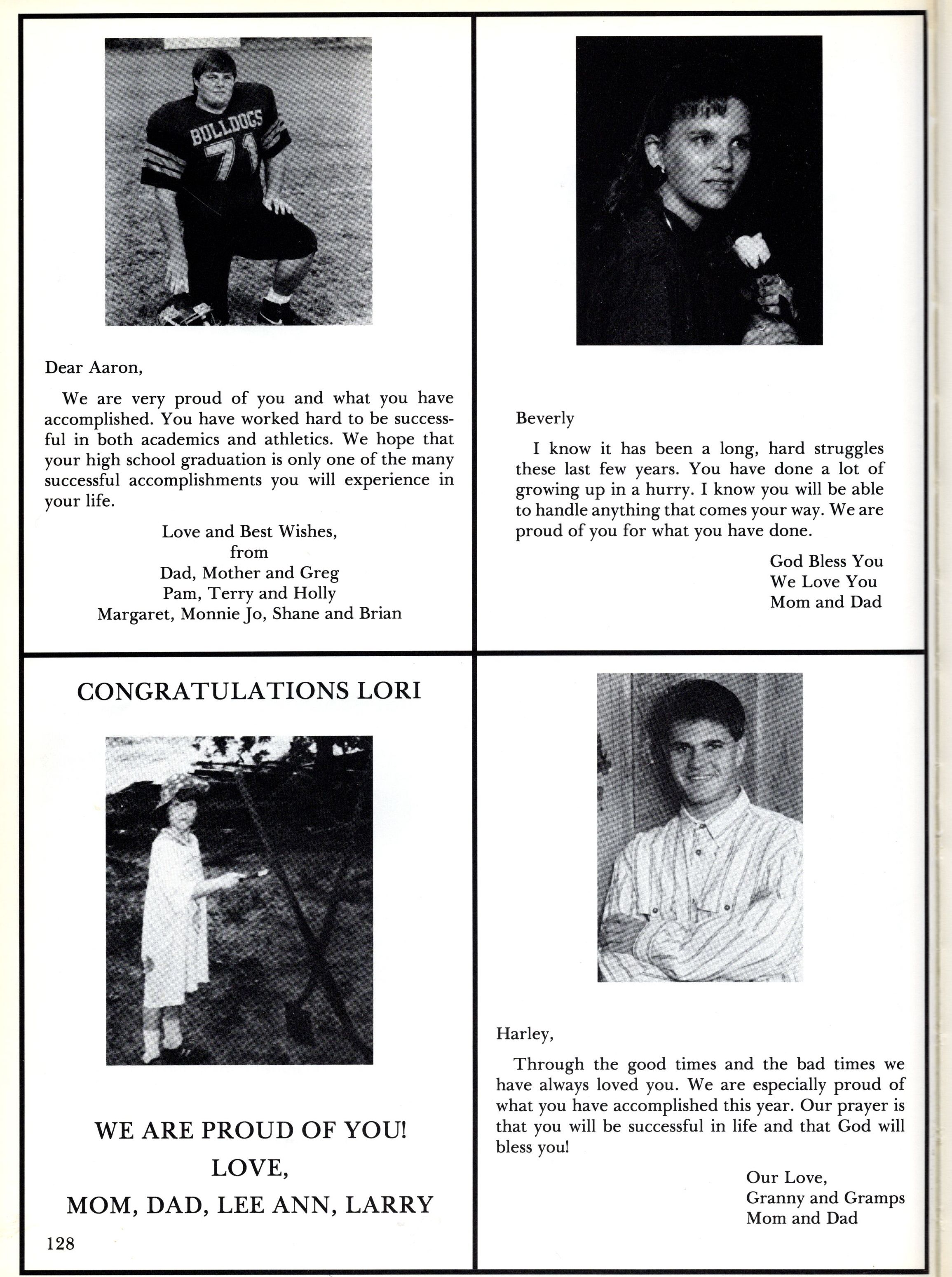 BULLDOGS
71

Dear Aaron,

We are very proud of you and what you have accomplished. You have worked hard to be successful in both academics and athletics. We hope that your high school graduation is only one of the many successful accomplishments you will experience in your life.

Love and Best Wishes,
from
Dad, Mother and Greg
Pam, Terry and Holly
Margaret, Monnie Jo, Shane and Brian

Beverly

I know it has been a long, hard struggles these last few years. You have done a lot of growing up in a hurry. I know you will be able to handle anything that comes your way. We are proud of you for what you have done.

God Bless You
We Love You
Mom and Dad

CONGRATULATIONS LORI

WE ARE PROUD OF YOU!
LOVE,
MOM, DAD, LEE ANN, LARRY

128

Harley,

Through the good times and the bad times we have always loved you. We are especially proud of what you have accomplished this year. Our prayer is that you will be successful in life and that God will bless you!

Our Love,
Granny and Gramps
Mom and Dad